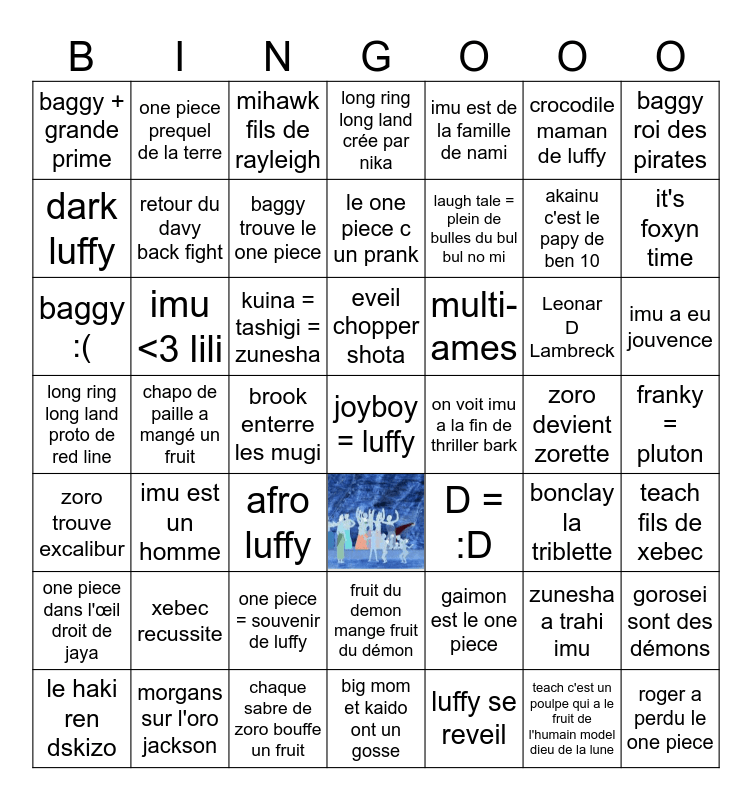 | B | I | N | G | O | O | O |
|---|---|---|---|---|---|---|
| baggy + grande prime | one piece prequel de la terre | mihawk fils de rayleigh | long ring long land crée par nika | imu est de la famille de nami | crocodile maman de luffy | baggy roi des pirates |
| dark luffy | retour du davy back fight | baggy trouve le one piece | le one piece c un prank | laugh tale = plein de bulles du bul bul no mi | akainu c'est le papy de ben 10 | it's foxyn time |
| baggy :( | imu <3 lili | kuina = tashigi = zunesha | eveil chopper shota | multi-ames | Leonar D Lambreck | imu a eu jouvence |
| long ring long land proto de red line | chapo de paille a mangé un fruit | brook enterre les mugi | joyboy = luffy | on voit imu a la fin de thriller bark | zoro devient zorette | franky = pluton |
| zoro trouve excalibur | imu est un homme | afro luffy | | D = :D | bonclay la triblette | teach fils de xebec |
| one piece dans l'œil droit de jaya | xebec recussite | one piece = souvenir de luffy | fruit du demon mange fruit du démon | gaimon est le one piece | zunesha a trahi imu | gorosei sont des démons |
| le haki ren dskizo | morgans sur l'oro jackson | chaque sabre de zoro bouffe un fruit | big mom et kaido ont un gosse | luffy se reveil | teach c'est un poulpe qui a le fruit de l'humain model dieu de la lune | roger a perdu le one piece |